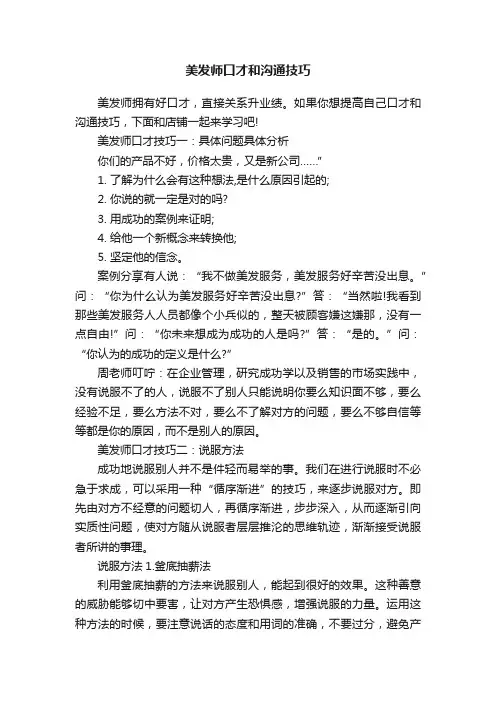 美发师口才和沟通技巧

美发师拥有好口才，直接关系升业绩。如果你想提高自己口才和沟通技巧，下面和店铺一起来学习吧!

美发师口才技巧一：具体问题具体分析

你们的产品不好，价格太贵，又是新公司......"

1. 了解为什么会有这种想法,是什么原因引起的;

2. 你说的就一定是对的吗?

3. 用成功的案例来证明;

4. 给他一个新概念来转换他;

5. 坚定他的信念。

案例分享有人说：“我不做美发服务，美发服务好辛苦没出息。”问：“你为什么认为美发服务好辛苦没出息?”答：“当然啦!我看到那些美发服务人人员都像个小兵似的，整天被顾客嫌这嫌那，没有一点自由!”问：“你未来想成为成功的人是吗?”答：“是的。”问：“你认为的成功的定义是什么?”

周老师叮咛：在企业管理，研究成功学以及销售的市场实践中，没有说服不了的人，说服不了别人只能说明你要么知识面不够，要么经验不足，要么方法不对，要么不了解对方的问题，要么不够自信等等都是你的原因，而不是别人的原因。

美发师口才技巧二：说服方法

成功地说服别人并不是件轻而易举的事。我们在进行说服时不必急于求成，可以采用一种“循序渐进”的技巧，来逐步说服对方。即先由对方不经意的问题切人，再循序渐进，步步深入，从而逐渐引向实质性问题，使对方随从说服者层层推论的思维轨迹，渐渐接受说服者所讲的事理。

说服方法 1.釜底抽薪法

利用釜底抽薪的方法来说服别人，能起到很好的效果。这种善意的威胁能够切中要害，让对方产生恐惧感，增强说服的力量。运用这种方法的时候，要注意说话的态度和用词的准确，不要过分，避免产